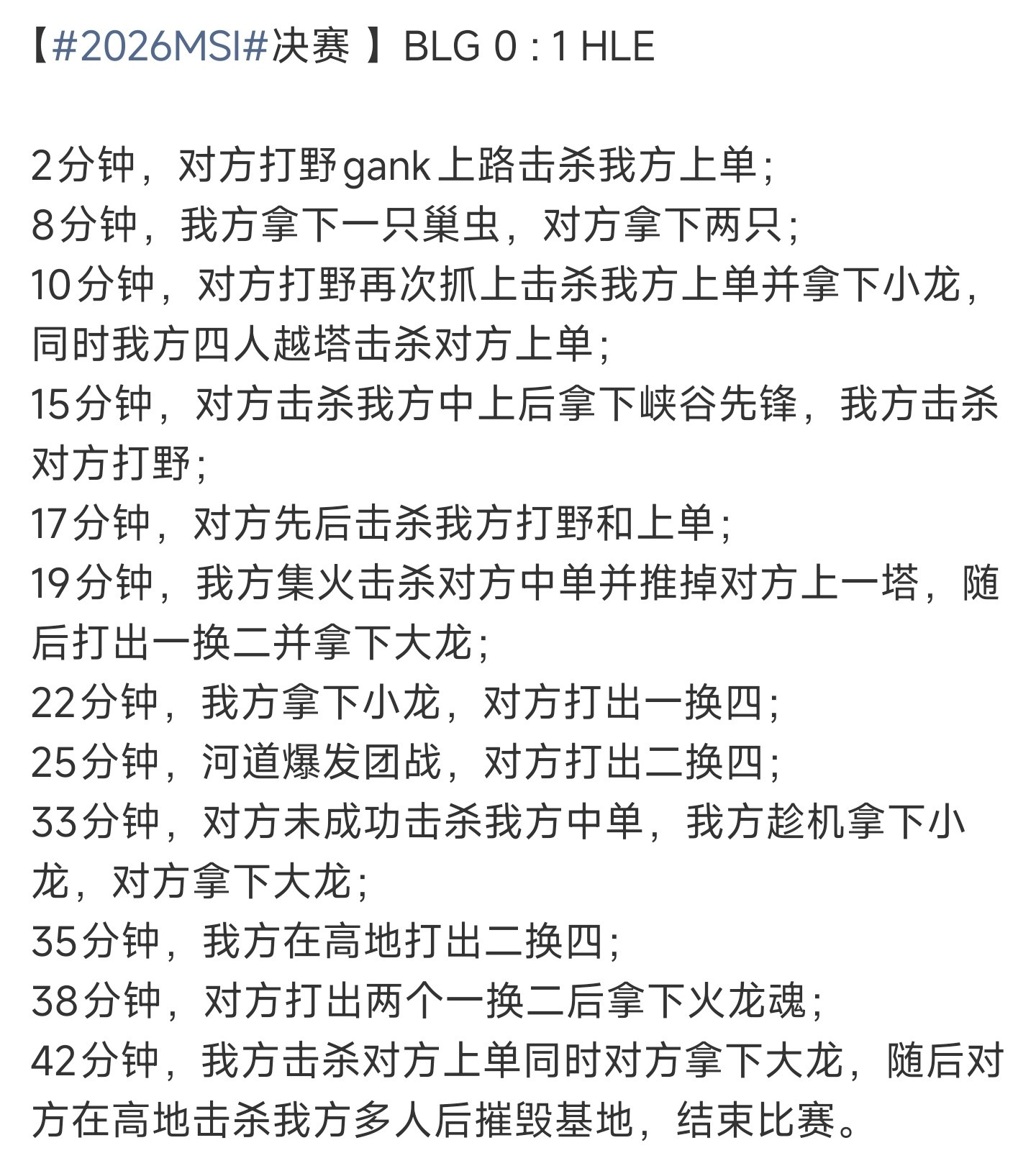 【#2026MSI#决赛 】BLG 0 : 1 HLE

2分钟，对方打野gank上路击杀我方上单；
8分钟，我方拿下一只巢虫，对方拿下两只；
10分钟，对方打野再次抓上击杀我方上单并拿下小龙，同时我方四人越塔击杀对方上单；
15分钟，对方击杀我方中上后拿下峡谷先锋，我方击杀对方打野；
17分钟，对方先后击杀我方打野和上单；
19分钟，我方集火击杀对方中单并推掉对方上一塔，随后打出一换二并拿下大龙；
22分钟，我方拿下小龙，对方打出一换四；
25分钟，河道爆发团战，对方打出二换四；
33分钟，对方未成功击杀我方中单，我方趁机拿下小龙，对方拿下大龙；
35分钟，我方在高地打出二换四；
38分钟，对方打出两个一换二后拿下火龙魂；
42分钟，我方击杀对方上单同时对方拿下大龙，随后对方在高地击杀我方多人后摧毁基地，结束比赛。